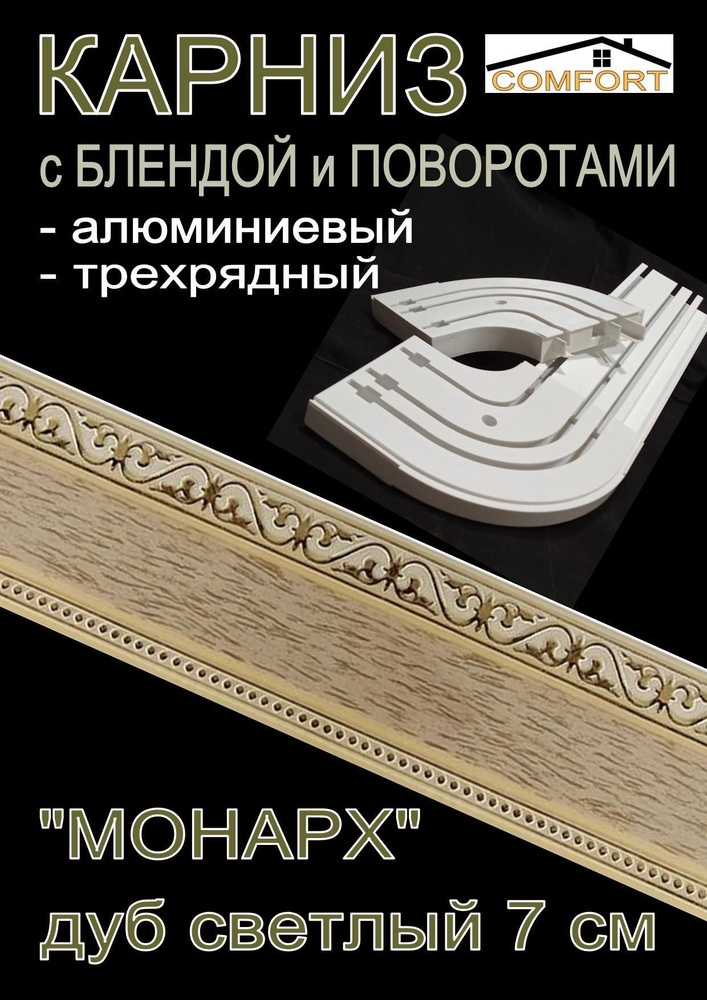 КАРНИЗ

COMFORT

с БЛЕНДОЙ и ПОВОРОТАМИ
- алюминиевый
- трехрядный

"МОНАРХ"
дуб светлый 7 см